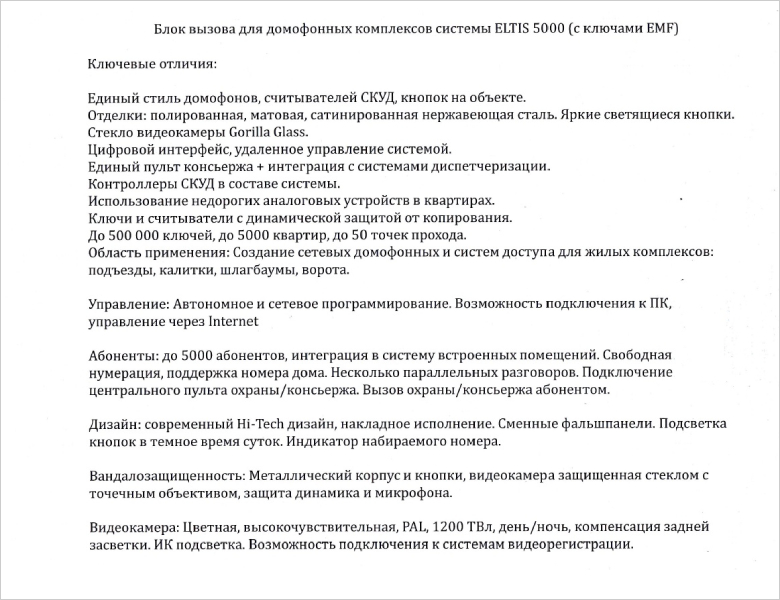 Блок вызова для домофонных комплексов системы ELTIS 5000 (с ключами EMF)

Ключевые отличия:

Единый стиль домофонов, считывателей СКУД, кнопок на объекте.
Отделки: полированная, матовая, сатинированная нержавеющая сталь. Яркие светящиеся кнопки.
Стекло видеокамеры Gorilla Glass.
Цифровой интерфейс, удаленное управление системой.
Единый пульт консьержа + интеграция с системами диспетчеризации.
Контроллеры СКУД в составе системы.
Использование недорогих аналоговых устройств в квартирах.
Ключи и считыватели с динамической защитой от копирования.
До 500 000 ключей, до 5000 квартир, до 50 точек прохода.
Область применения: Создание сетевых домофонных и систем доступа для жилых комплексов: подъезды, калитки, шлагбаумы, ворота.

Управление: Автономное и сетевое программирование. Возможность подключения к ПК, управление через Internet

Абоненты: до 5000 абонентов, интеграция в систему встроенных помещений. Свободная нумерация, поддержка номера дома. Несколько параллельных разговоров. Подключение центрального пульта охраны/консьержа. Вызов охраны/консьержа абонентом.

Дизайн: современный Hi-Tech дизайн, накладное исполнение. Сменные фальшпанели. Подсветка кнопок в темное время суток. Индикатор набираемого номера.

Вандалозащищенность: Металлический корпус и кнопки, видеокамера защищенная стеклом с точечным объективом, защита динамика и микрофона.

Видеокамера: Цветная, высокочувствительная, PAL, 1200 ТВл, день/ночь, компенсация задней засветки. ИК подсветка. Возможность подключения к системам видеорегистрации.